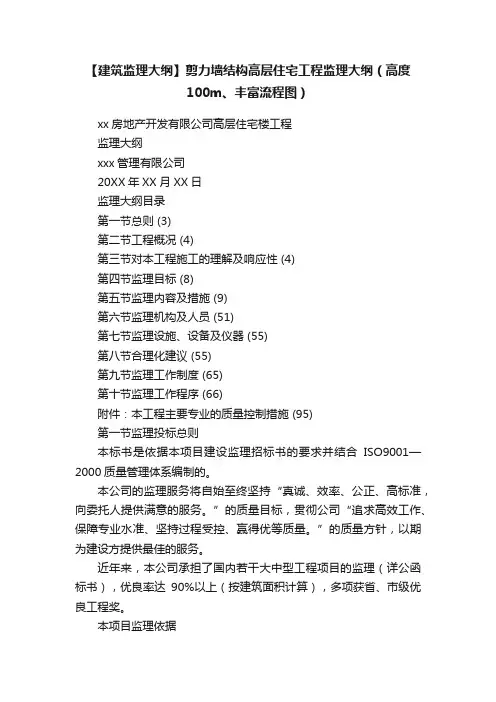 【建筑监理大纲】剪力墙结构高层住宅工程监理大纲（高度100m、丰富流程图）

xx 房地产开发有限公司高层住宅楼工程

监理大纲

xxx 管理有限公司

20XX 年 XX 月 XX 日

监理大纲目录

第一节总则 (3)

第二节工程概况 (4)

第三节对本工程施工的理解及响应性 (4)

第四节监理目标 (8)

第五节监理内容及措施 (9)

第六节监理机构及人员 (51)

第七节监理设施、设备及仪器 (55)

第八节合理化建议 (55)

第九节监理工作制度 (65)

第十节监理工作程序 (66)

附件：本工程主要专业的质量控制措施 (95)

第一节监理投标总则

本标书是依据本项目建设监理招标书的要求并结合 ISO9001—2000 质量管理体系编制的。

本公司的监理服务将自始至终坚持“真诚、效率、公正、高标准，向委托人提供满意的服务。”的质量目标，贯彻公司“追求高效工作、保障专业水准、坚持过程受控、赢得优等质量。”的质量方针，以期为建设方提供最佳的服务。

近年来，本公司承担了国内若干大中型工程项目的监理（详公函标书），优良率达 90%以上（按建筑面积计算），多项获省、市级优良工程奖。

本项目监理依据